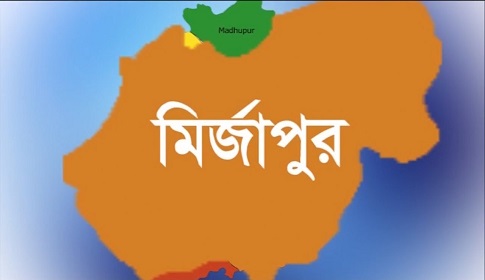 Madhupur

মির্জাপুর